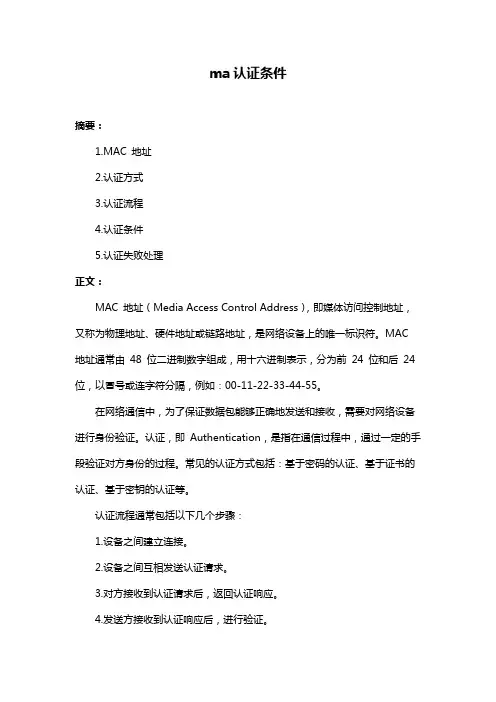 ma 认证条件

摘要：

1.MAC 地址

2.认证方式

3.认证流程

4.认证条件

5.认证失败处理

正文：

MAC 地址（Media Access Control Address），即媒体访问控制地址，又称为物理地址、硬件地址或链路地址，是网络设备上的唯一标识符。MAC 地址通常由 48 位二进制数字组成，用十六进制表示，分为前 24 位和后 24 位，以冒号或连字符分隔，例如：00-11-22-33-44-55。

在网络通信中，为了保证数据包能够正确地发送和接收，需要对网络设备进行身份验证。认证，即 Authentication，是指在通信过程中，通过一定的手段验证对方身份的过程。常见的认证方式包括：基于密码的认证、基于证书的认证、基于密钥的认证等。

认证流程通常包括以下几个步骤：

1.设备之间建立连接。

2.设备之间互相发送认证请求。

3.对方接收到认证请求后，返回认证响应。

4.发送方接收到认证响应后，进行验证。